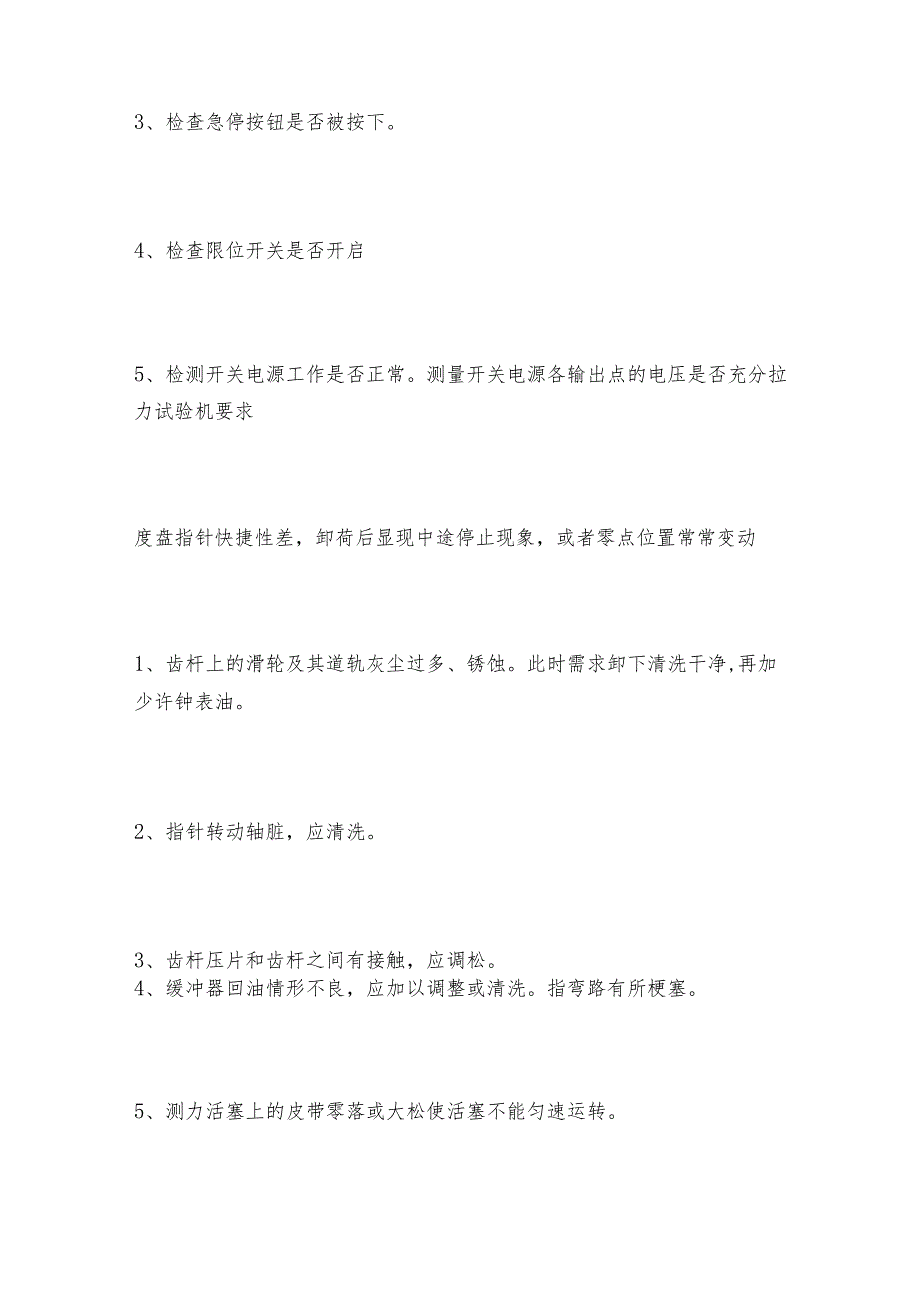 3、检查急停按钮是否被按下。

4、检查限位开关是否开启

5、检测开关电源工作是否正常。测量开关电源各输出点的电压是否充分拉力试验机要求

度盘指针快捷性差，卸荷后显现中途停止现象，或者零点位置常常变动

1、齿杆上的滑轮及其道轨灰尘过多、锈蚀。此时需求卸下清洗干净,再加少许钟表油。

2、指针转动轴脏，应清洗。

3、齿杆压片和齿杆之间有接触，应调松。
4、缓冲器回油情形不良，应加以调整或清洗。指弯路有所梗塞。

5、测力活塞上的皮带零落或大松使活塞不能匀速运转。